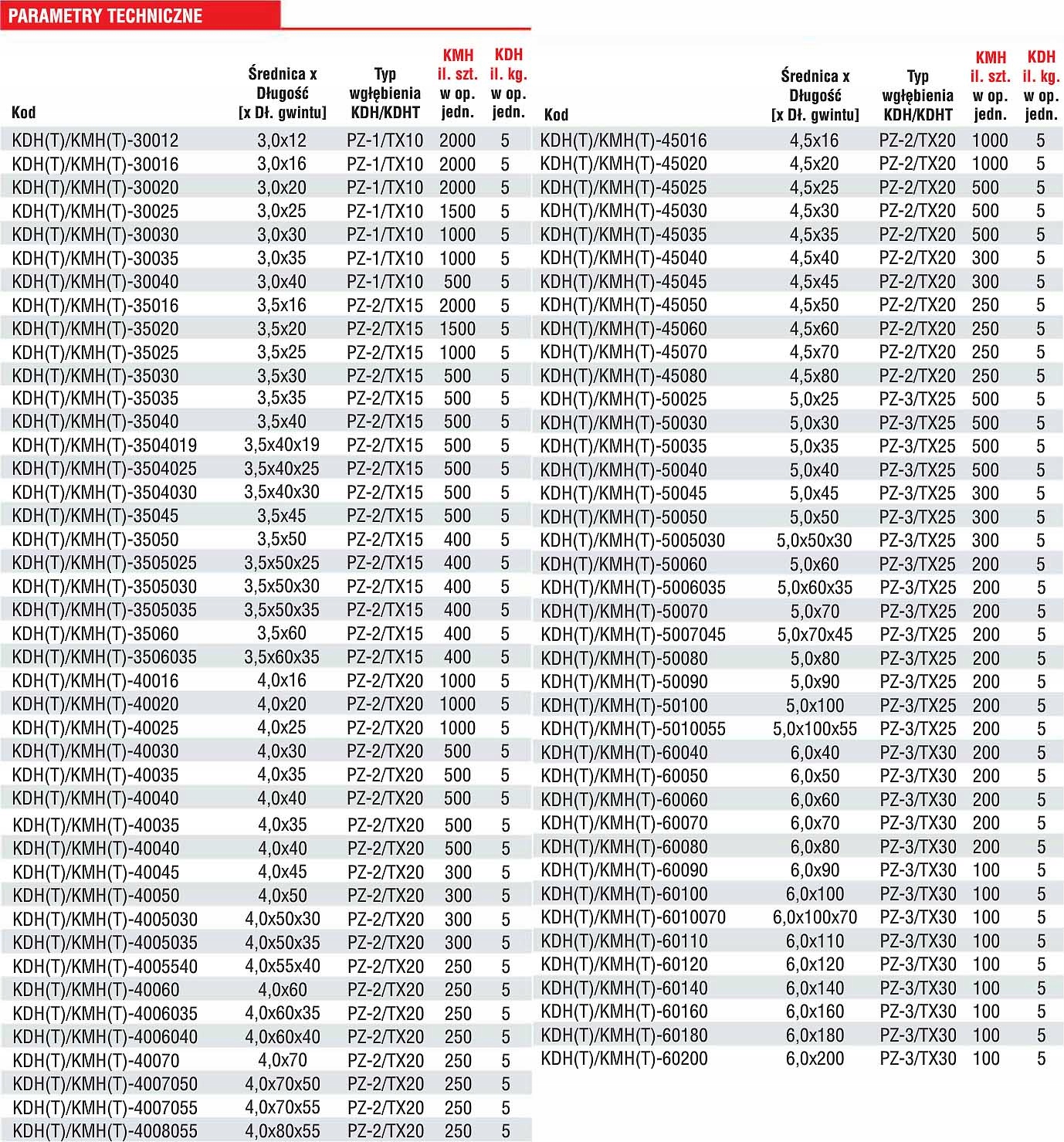 PARAMETRY TECHNICZNE

| Kod | Średnica x Długość [x Dł. gwintu] | Typ wgłębienia KDH/KDHT | KMH il. szt. w op. jedn. | KDH il. kg. w op. jedn. |
|---|---|---|---|---|
| KDH(T)/KMH(T)-30012 | 3,0x12 | PZ-1/TX10 | 2000 | 5 |
| KDH(T)/KMH(T)-30016 | 3,0x16 | PZ-1/TX10 | 2000 | 5 |
| KDH(T)/KMH(T)-30020 | 3,0x20 | PZ-1/TX10 | 2000 | 5 |
| KDH(T)/KMH(T)-30025 | 3,0x25 | PZ-1/TX10 | 1500 | 5 |
| KDH(T)/KMH(T)-30030 | 3,0x30 | PZ-1/TX10 | 1000 | 5 |
| KDH(T)/KMH(T)-30035 | 3,0x35 | PZ-1/TX10 | 1000 | 5 |
| KDH(T)/KMH(T)-30040 | 3,0x40 | PZ-1/TX10 | 500 | 5 |
| KDH(T)/KMH(T)-35016 | 3,5x16 | PZ-2/TX15 | 2000 | 5 |
| KDH(T)/KMH(T)-35020 | 3,5x20 | PZ-2/TX15 | 1500 | 5 |
| KDH(T)/KMH(T)-35025 | 3,5x25 | PZ-2/TX15 | 1000 | 5 |
| KDH(T)/KMH(T)-35030 | 3,5x30 | PZ-2/TX15 | 500 | 5 |
| KDH(T)/KMH(T)-35035 | 3,5x35 | PZ-2/TX15 | 500 | 5 |
| KDH(T)/KMH(T)-35040 | 3,5x40 | PZ-2/TX15 | 500 | 5 |
| KDH(T)/KMH(T)-3504019 | 3,5x40x19 | PZ-2/TX15 | 500 | 5 |
| KDH(T)/KMH(T)-3504025 | 3,5x40x25 | PZ-2/TX15 | 500 | 5 |
| KDH(T)/KMH(T)-3504030 | 3,5x40x30 | PZ-2/TX15 | 500 | 5 |
| KDH(T)/KMH(T)-35045 | 3,5x45 | PZ-2/TX15 | 500 | 5 |
| KDH(T)/KMH(T)-35050 | 3,5x50 | PZ-2/TX15 | 400 | 5 |
| KDH(T)/KMH(T)-3505025 | 3,5x50x25 | PZ-2/TX15 | 400 | 5 |
| KDH(T)/KMH(T)-3505030 | 3,5x50x30 | PZ-2/TX15 | 400 | 5 |
| KDH(T)/KMH(T)-3505035 | 3,5x50x35 | PZ-2/TX15 | 400 | 5 |
| KDH(T)/KMH(T)-35060 | 3,5x60 | PZ-2/TX15 | 400 | 5 |
| KDH(T)/KMH(T)-3506035 | 3,5x60x35 | PZ-2/TX15 | 400 | 5 |
| KDH(T)/KMH(T)-40016 | 4,0x16 | PZ-2/TX20 | 1000 | 5 |
| KDH(T)/KMH(T)-40020 | 4,0x20 | PZ-2/TX20 | 1000 | 5 |
| KDH(T)/KMH(T)-40025 | 4,0x25 | PZ-2/TX20 | 1000 | 5 |
| KDH(T)/KMH(T)-40030 | 4,0x30 | PZ-2/TX20 | 500 | 5 |
| KDH(T)/KMH(T)-40035 | 4,0x35 | PZ-2/TX20 | 500 | 5 |
| KDH(T)/KMH(T)-40040 | 4,0x40 | PZ-2/TX20 | 500 | 5 |
| KDH(T)/KMH(T)-40035 | 4,0x35 | PZ-2/TX20 | 500 | 5 |
| KDH(T)/KMH(T)-40040 | 4,0x40 | PZ-2/TX20 | 500 | 5 |
| KDH(T)/KMH(T)-40045 | 4,0x45 | PZ-2/TX20 | 300 | 5 |
| KDH(T)/KMH(T)-40050 | 4,0x50 | PZ-2/TX20 | 300 | 5 |
| KDH(T)/KMH(T)-4005030 | 4,0x50x30 | PZ-2/TX20 | 300 | 5 |
| KDH(T)/KMH(T)-4005035 | 4,0x50x35 | PZ-2/TX20 | 300 | 5 |
| KDH(T)/KMH(T)-4005540 | 4,0x55x40 | PZ-2/TX20 | 250 | 5 |
| KDH(T)/KMH(T)-40060 | 4,0x60 | PZ-2/TX20 | 250 | 5 |
| KDH(T)/KMH(T)-4006035 | 4,0x60x35 | PZ-2/TX20 | 250 | 5 |
| KDH(T)/KMH(T)-4006040 | 4,0x60x40 | PZ-2/TX20 | 250 | 5 |
| KDH(T)/KMH(T)-40070 | 4,0x70 | PZ-2/TX20 | 250 | 5 |
| KDH(T)/KMH(T)-4007050 | 4,0x70x50 | PZ-2/TX20 | 250 | 5 |
| KDH(T)/KMH(T)-4007055 | 4,0x70x55 | PZ-2/TX20 | 250 | 5 |
| KDH(T)/KMH(T)-4008055 | 4,0x80x55 | PZ-2/TX20 | 250 | 5 |

| Kod | Średnica x Długość [x Dł. gwintu] | Typ wgłębienia KDH/KDHT | KMH il. szt. w op. jedn. | KDH il. kg. w op. jedn. |
|---|---|---|---|---|
| KDH(T)/KMH(T)-45016 | 4,5x16 | PZ-2/TX20 | 1000 | 5 |
| KDH(T)/KMH(T)-45020 | 4,5x20 | PZ-2/TX20 | 1000 | 5 |
| KDH(T)/KMH(T)-45025 | 4,5x25 | PZ-2/TX20 | 500 | 5 |
| KDH(T)/KMH(T)-45030 | 4,5x30 | PZ-2/TX20 | 500 | 5 |
| KDH(T)/KMH(T)-45035 | 4,5x35 | PZ-2/TX20 | 500 | 5 |
| KDH(T)/KMH(T)-45040 | 4,5x40 | PZ-2/TX20 | 300 | 5 |
| KDH(T)/KMH(T)-45045 | 4,5x45 | PZ-2/TX20 | 300 | 5 |
| KDH(T)/KMH(T)-45050 | 4,5x50 | PZ-2/TX20 | 250 | 5 |
| KDH(T)/KMH(T)-45060 | 4,5x60 | PZ-2/TX20 | 250 | 5 |
| KDH(T)/KMH(T)-45070 | 4,5x70 | PZ-2/TX20 | 250 | 5 |
| KDH(T)/KMH(T)-45080 | 4,5x80 | PZ-2/TX20 | 250 | 5 |
| KDH(T)/KMH(T)-50025 | 5,0x25 | PZ-3/TX25 | 500 | 5 |
| KDH(T)/KMH(T)-50030 | 5,0x30 | PZ-3/TX25 | 500 | 5 |
| KDH(T)/KMH(T)-50035 | 5,0x35 | PZ-3/TX25 | 500 | 5 |
| KDH(T)/KMH(T)-50040 | 5,0x40 | PZ-3/TX25 | 500 | 5 |
| KDH(T)/KMH(T)-50045 | 5,0x45 | PZ-3/TX25 | 300 | 5 |
| KDH(T)/KMH(T)-50050 | 5,0x50 | PZ-3/TX25 | 300 | 5 |
| KDH(T)/KMH(T)-5005030 | 5,0x50x30 | PZ-3/TX25 | 300 | 5 |
| KDH(T)/KMH(T)-50060 | 5,0x60 | PZ-3/TX25 | 200 | 5 |
| KDH(T)/KMH(T)-5006035 | 5,0x60x35 | PZ-3/TX25 | 200 | 5 |
| KDH(T)/KMH(T)-50070 | 5,0x70 | PZ-3/TX25 | 200 | 5 |
| KDH(T)/KMH(T)-5007045 | 5,0x70x45 | PZ-3/TX25 | 200 | 5 |
| KDH(T)/KMH(T)-50080 | 5,0x80 | PZ-3/TX25 | 200 | 5 |
| KDH(T)/KMH(T)-50090 | 5,0x90 | PZ-3/TX25 | 200 | 5 |
| KDH(T)/KMH(T)-50100 | 5,0x100 | PZ-3/TX25 | 200 | 5 |
| KDH(T)/KMH(T)-5010055 | 5,0x100x55 | PZ-3/TX25 | 200 | 5 |
| KDH(T)/KMH(T)-60040 | 6,0x40 | PZ-3/TX30 | 200 | 5 |
| KDH(T)/KMH(T)-60050 | 6,0x50 | PZ-3/TX30 | 200 | 5 |
| KDH(T)/KMH(T)-60060 | 6,0x60 | PZ-3/TX30 | 200 | 5 |
| KDH(T)/KMH(T)-60070 | 6,0x70 | PZ-3/TX30 | 200 | 5 |
| KDH(T)/KMH(T)-60080 | 6,0x80 | PZ-3/TX30 | 200 | 5 |
| KDH(T)/KMH(T)-60090 | 6,0x90 | PZ-3/TX30 | 100 | 5 |
| KDH(T)/KMH(T)-60100 | 6,0x100 | PZ-3/TX30 | 100 | 5 |
| KDH(T)/KMH(T)-6010070 | 6,0x100x70 | PZ-3/TX30 | 100 | 5 |
| KDH(T)/KMH(T)-60110 | 6,0x110 | PZ-3/TX30 | 100 | 5 |
| KDH(T)/KMH(T)-60120 | 6,0x120 | PZ-3/TX30 | 100 | 5 |
| KDH(T)/KMH(T)-60140 | 6,0x140 | PZ-3/TX30 | 100 | 5 |
| KDH(T)/KMH(T)-60160 | 6,0x160 | PZ-3/TX30 | 100 | 5 |
| KDH(T)/KMH(T)-60180 | 6,0x180 | PZ-3/TX30 | 100 | 5 |
| KDH(T)/KMH(T)-60200 | 6,0x200 | PZ-3/TX30 | 100 | 5 |